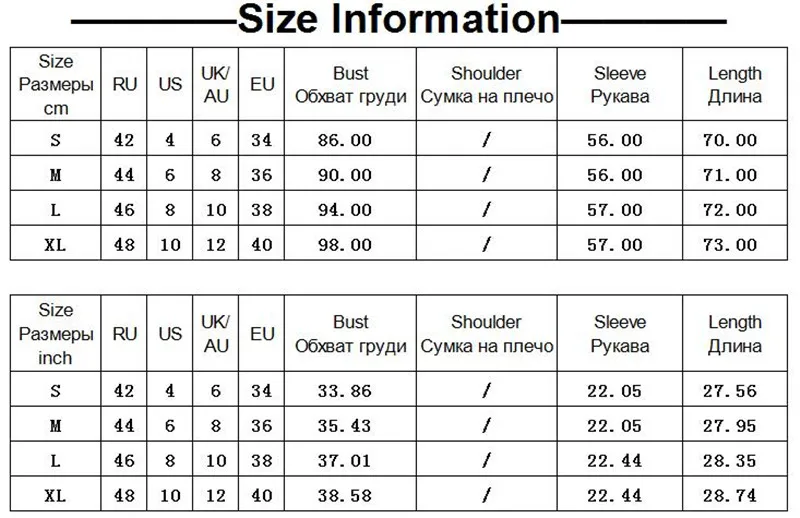 Size Information

| Size Размеры cm | RU | US | UK/ AU | EU | Bust Обхват груди | Shoulder Сумка на плечо | Sleeve Рукава | Length Длина |
|---|---|---|---|---|---|---|---|---|
| S | 42 | 4 | 6 | 34 | 86.00 | / | 56.00 | 70.00 |
| M | 44 | 6 | 8 | 36 | 90.00 | / | 56.00 | 71.00 |
| L | 46 | 8 | 10 | 38 | 94.00 | / | 57.00 | 72.00 |
| XL | 48 | 10 | 12 | 40 | 98.00 | / | 57.00 | 73.00 |

| Size Размеры inch | RU | US | UK/ AU | EU | Bust Обхват груди | Shoulder Сумка на плечо | Sleeve Рукава | Length Длина |
|---|---|---|---|---|---|---|---|---|
| S | 42 | 4 | 6 | 34 | 33.86 | / | 22.05 | 27.56 |
| M | 44 | 6 | 8 | 36 | 35.43 | / | 22.05 | 27.95 |
| L | 46 | 8 | 10 | 38 | 37.01 | / | 22.44 | 28.35 |
| XL | 48 | 10 | 12 | 40 | 38.58 | / | 22.44 | 28.74 |